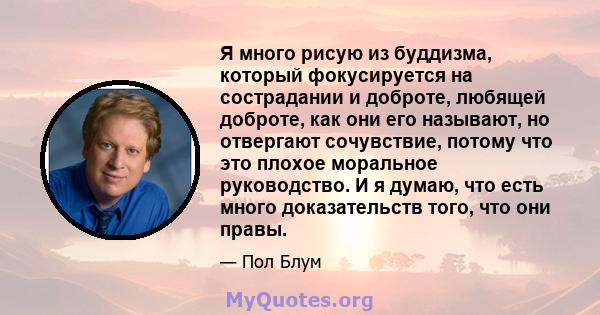 Я много рисую из буддизма, который фокусируется на сострадании и доброте, любящей доброте, как они его называют, но отвергают сочувствие, потому что это плохое моральное руководство. И я думаю, что есть много доказательств того, что они правы.

— Пол Блум

MyQuotes.org